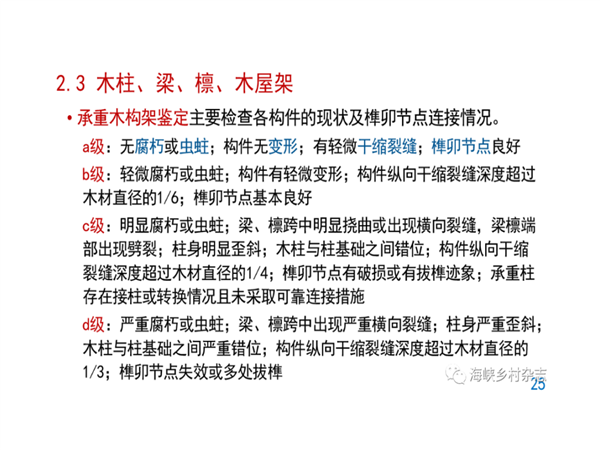 2.3 木柱、梁、檩、木屋架

• 承重木构架鉴定主要检查各构件的现状及榫卯节点连接情况。

a级：无腐朽或虫蛀；构件无变形；有轻微干缩裂缝；榫卯节点良好

b级：轻微腐朽或虫蛀；构件有轻微变形；构件纵向干缩裂缝深度超过木材直径的1/6；榫卯节点基本良好

c级：明显腐朽或虫蛀；梁、檩跨中明显挠曲或出现横向裂缝，梁檩端部出现劈裂；柱身明显歪斜；木柱与柱基础之间错位；构件纵向干缩裂缝深度超过木材直径的1/4；榫卯节点有破损或有拔榫迹象；承重柱存在接柱或转换情况且未采取可靠连接措施

d级：严重腐朽或虫蛀；梁、檩跨中出现严重横向裂缝；柱身严重歪斜；木柱与柱基础之间严重错位；构件纵向干缩裂缝深度超过木材直径的1/3；榫卯节点失效或多处拔榫

海峡乡村杂志

25